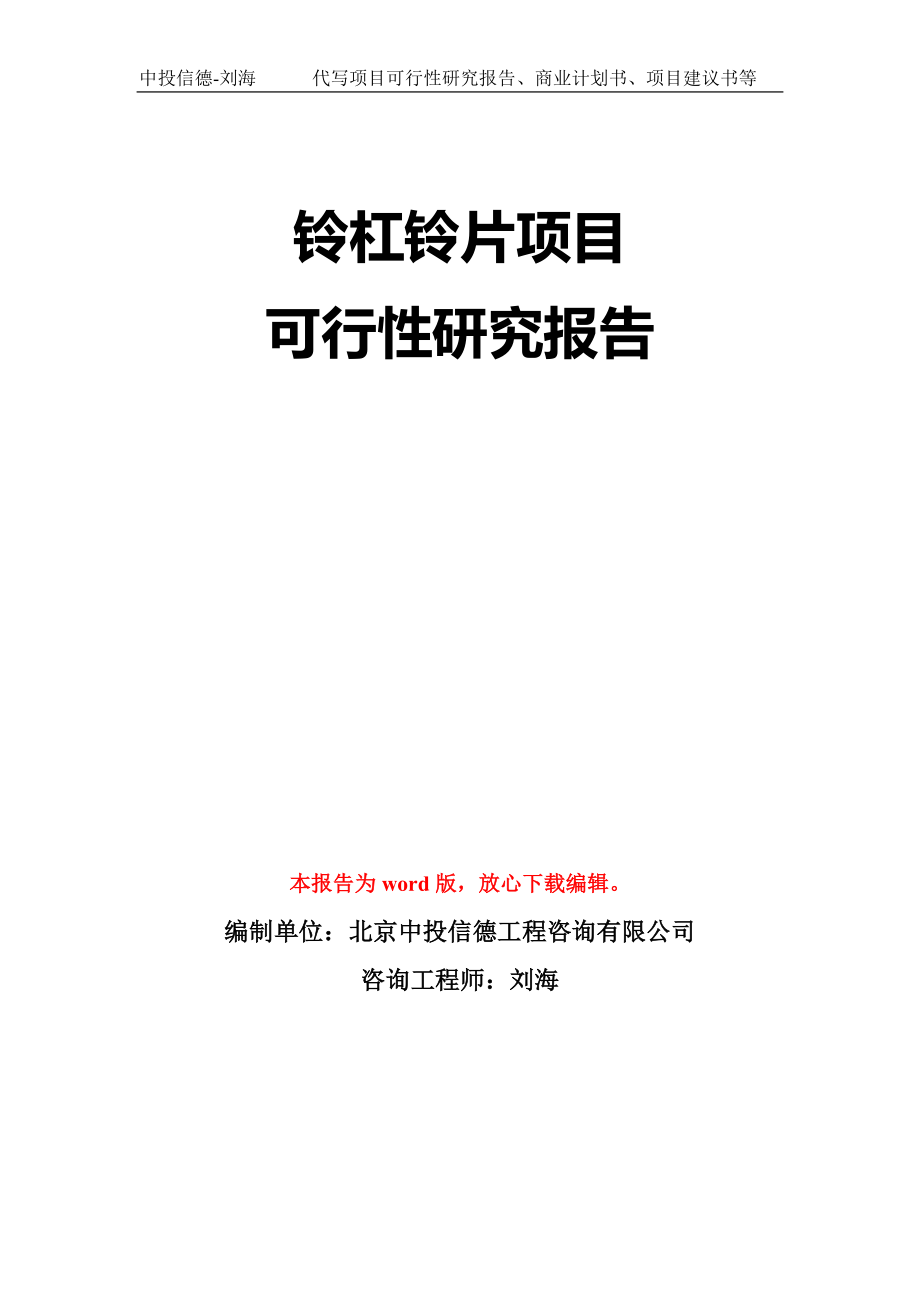 中投信德-刘海　　代写项目可行性研究报告、商业计划书、项目建议书等

铃杠铃片项目
可行性研究报告

本报告为 word 版，放心下载编辑。

编制单位：北京中投信德工程咨询有限公司

咨询工程师：刘海